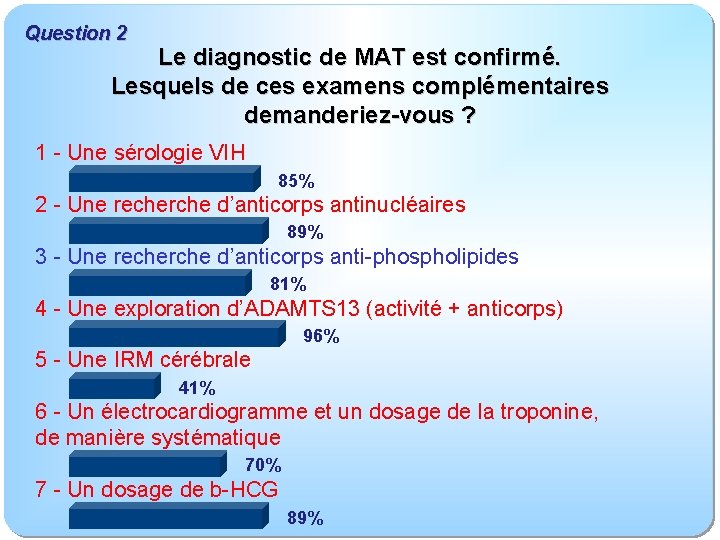 Question 2

Le diagnostic de MAT est confirmé. Lesquels de ces examens complémentaires demanderiez-vous ?

1 - Une sérologie VIH
85%
2 - Une recherche d'anticorps antinucléaires
89%
3 - Une recherche d'anticorps anti-phospholipides
81%
4 - Une exploration d'ADAMTS13 (activité + anticorps)
96%
5 - Une IRM cérébrale
41%
6 - Un électrocardiogramme et un dosage de la troponine, de manière systématique
70%
7 - Un dosage de b-HCG
89%